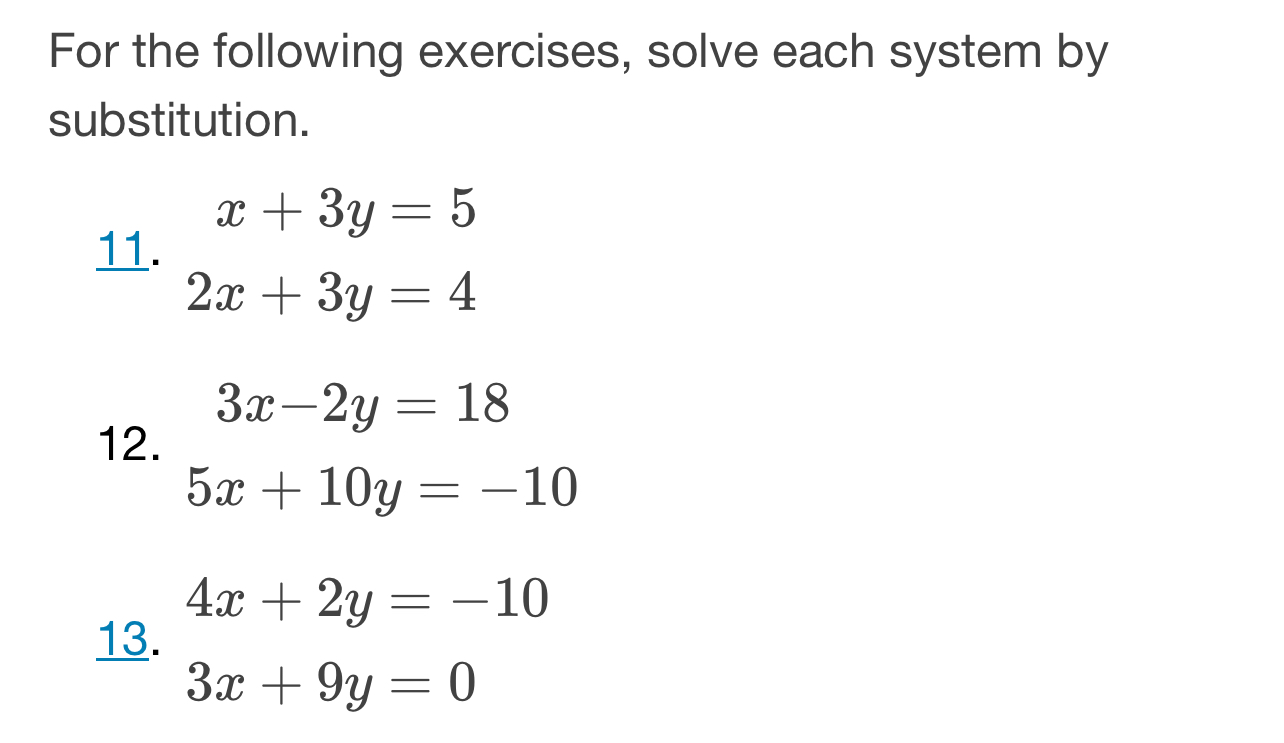 For the following exercises, solve each system by substitution.

11. $x + 3y = 5$
$2x + 3y = 4$

12. $3x - 2y = 18$
$5x + 10y = -10$

13. $4x + 2y = -10$
$3x + 9y = 0$